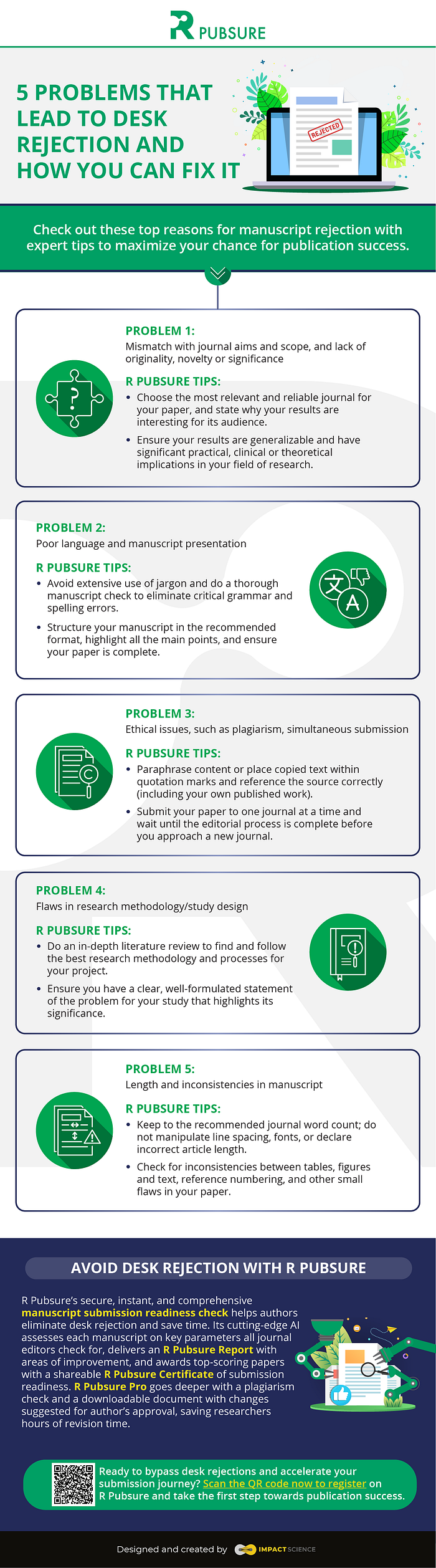 R PUBSURE

5 PROBLEMS THAT LEAD TO DESK REJECTION AND HOW YOU CAN FIX IT

REJECTED

Check out these top reasons for manuscript rejection with expert tips to maximize your chance for publication success.

PROBLEM 1:
Mismatch with journal aims and scope, and lack of originality, novelty or significance

R PUBSURE TIPS:
• Choose the most relevant and reliable journal for your paper, and state why your results are interesting for its audience.
• Ensure your results are generalizable and have significant practical, clinical or theoretical implications in your field of research.

PROBLEM 2:
Poor language and manuscript presentation

R PUBSURE TIPS:
• Avoid extensive use of jargon and do a thorough manuscript check to eliminate critical grammar and spelling errors.
• Structure your manuscript in the recommended format, highlight all the main points, and ensure your paper is complete.

文 A

PROBLEM 3:
Ethical issues, such as plagiarism, simultaneous submission

R PUBSURE TIPS:
• Paraphrase content or place copied text within quotation marks and reference the source correctly (including your own published work).
• Submit your paper to one journal at a time and wait until the editorial process is complete before you approach a new journal.

PROBLEM 4:
Flaws in research methodology/study design

R PUBSURE TIPS:
• Do an in-depth literature review to find and follow the best research methodology and processes for your project.
• Ensure you have a clear, well-formulated statement of the problem for your study that highlights its significance.

PROBLEM 5:
Length and inconsistencies in manuscript

R PUBSURE TIPS:
• Keep to the recommended journal word count; do not manipulate line spacing, fonts, or declare incorrect article length.
• Check for inconsistencies between tables, figures and text, reference numbering, and other small flaws in your paper.

AVOID DESK REJECTION WITH R PUBSURE

R Pubsure's secure, instant, and comprehensive manuscript submission readiness check helps authors eliminate desk rejection and save time. Its cutting-edge AI assesses each manuscript on key parameters all journal editors check for, delivers an R Pubsure Report with areas of improvement, and awards top-scoring papers with a shareable R Pubsure Certificate of submission readiness. R Pubsure Pro goes deeper with a plagiarism check and a downloadable document with changes suggested for author's approval, saving researchers hours of revision time.

Ready to bypass desk rejections and accelerate your submission journey? Scan the QR code now to register on R Pubsure and take the first step towards publication success.

Designed and created by IMPACT SCIENCE